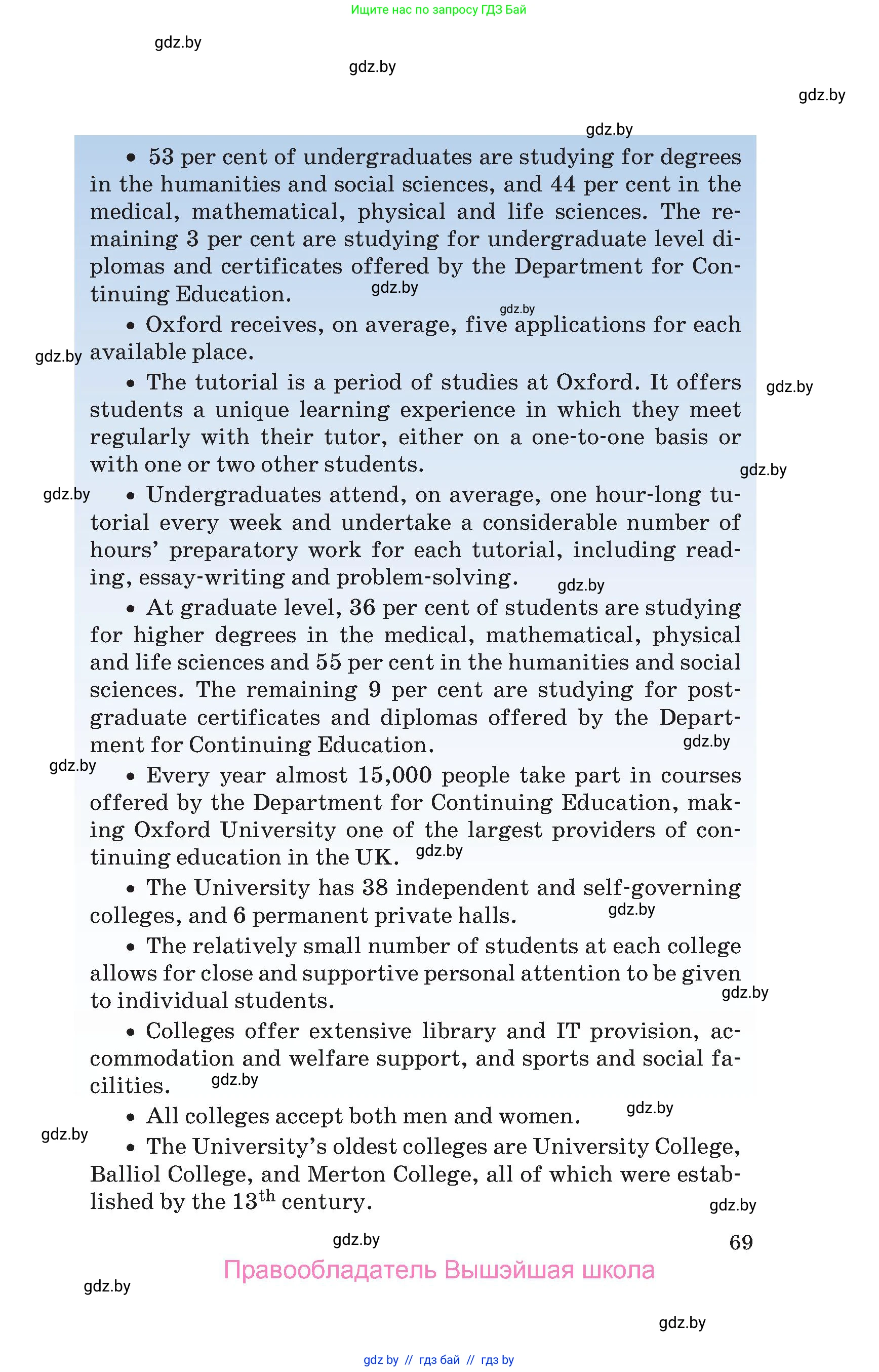 Ищите нас по запросу ГДЗ Бай

gdz.by

gdz.by

gdz.by

gdz.by

• 53 per cent of undergraduates are studying for degrees in the humanities and social sciences, and 44 per cent in the medical, mathematical, physical and life sciences. The remaining 3 per cent are studying for undergraduate level diplomas and certificates offered by the Department for Continuing Education. gdz.by

gdz.by

• Oxford receives, on average, five applications for each available place. gdz.by

• The tutorial is a period of studies at Oxford. It offers students a unique learning experience in which they meet regularly with their tutor, either on a one-to-one basis or with one or two other students. gdz.by gdz.by

gdz.by

• Undergraduates attend, on average, one hour-long tutorial every week and undertake a considerable number of hours' preparatory work for each tutorial, including reading, essay-writing and problem-solving. gdz.by

• At graduate level, 36 per cent of students are studying for higher degrees in the medical, mathematical, physical and life sciences and 55 per cent in the humanities and social sciences. The remaining 9 per cent are studying for postgraduate certificates and diplomas offered by the Department for Continuing Education. gdz.by

gdz.by

• Every year almost 15,000 people take part in courses offered by the Department for Continuing Education, making Oxford University one of the largest providers of continuing education in the UK. gdz.by

• The University has 38 independent and self-governing colleges, and 6 permanent private halls. gdz.by

• The relatively small number of students at each college allows for close and supportive personal attention to be given to individual students. gdz.by

• Colleges offer extensive library and IT provision, accommodation and welfare support, and sports and social facilities. gdz.by

• All colleges accept both men and women. gdz.by

gdz.by

• The University's oldest colleges are University College, Balliol College, and Merton College, all of which were established by the 13$^{th}$ century. gdz.by

gdz.by

69

Правообладатель Вышэйшая школа

gdz.by

gdz.by

gdz by // гдз бай // гдз by